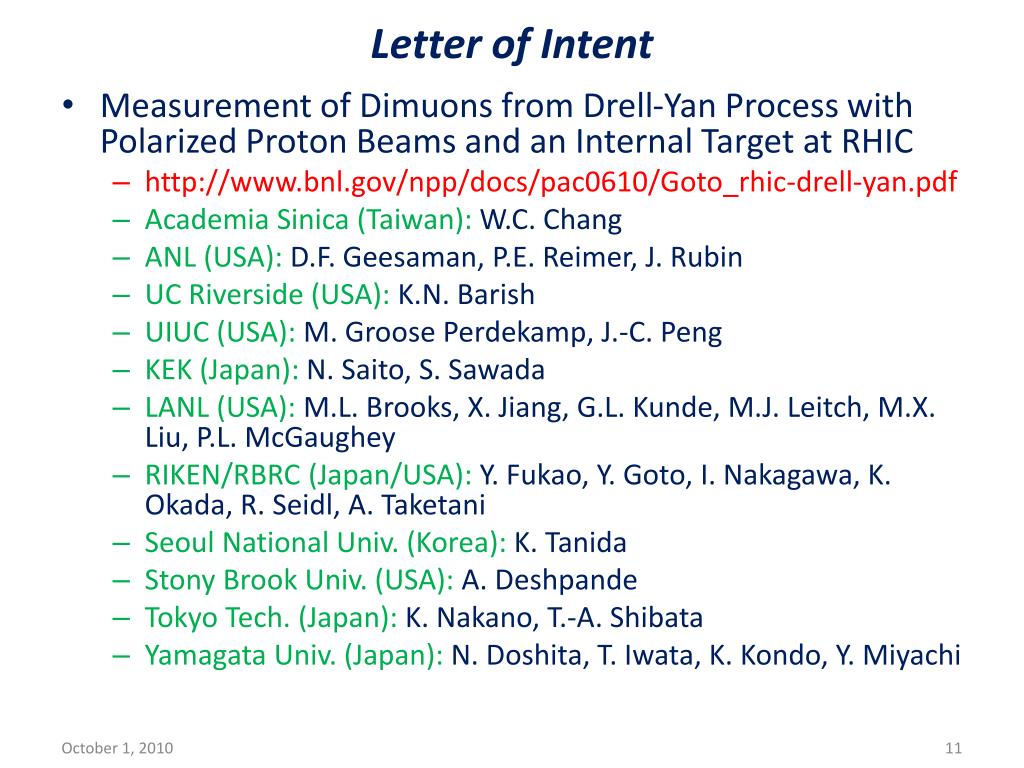 Letter of Intent

• Measurement of Dimuons from Drell-Yan Process with Polarized Proton Beams and an Internal Target at RHIC
– http://www.bnl.gov/npp/docs/pac0610/Goto_rhic-drell-yan.pdf
– Academia Sinica (Taiwan): W.C. Chang
– ANL (USA): D.F. Geesaman, P.E. Reimer, J. Rubin
– UC Riverside (USA): K.N. Barish
– UIUC (USA): M. Groose Perdekamp, J.-C. Peng
– KEK (Japan): N. Saito, S. Sawada
– LANL (USA): M.L. Brooks, X. Jiang, G.L. Kunde, M.J. Leitch, M.X. Liu, P.L. McGaughey
– RIKEN/RBRC (Japan/USA): Y. Fukao, Y. Goto, I. Nakagawa, K. Okada, R. Seidl, A. Taketani
– Seoul National Univ. (Korea): K. Tanida
– Stony Brook Univ. (USA): A. Deshpande
– Tokyo Tech. (Japan): K. Nakano, T.-A. Shibata
– Yamagata Univ. (Japan): N. Doshita, T. Iwata, K. Kondo, Y. Miyachi

October 1, 2010

11